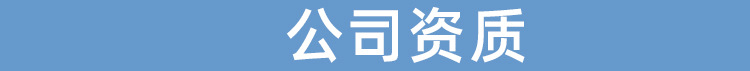 公司资质